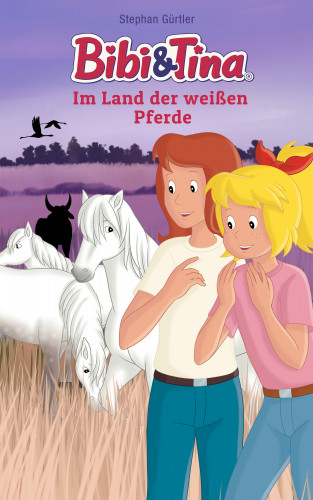 Stephan Gürtler

Bibi&Tina®

Im Land der weißen Pferde